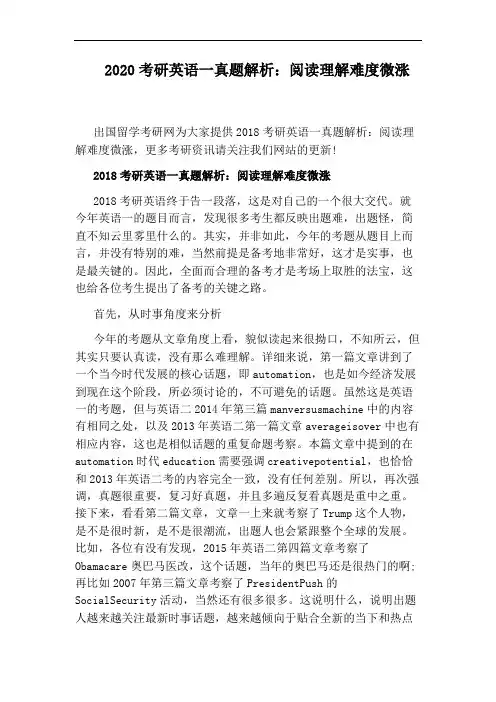 2020 考研英语一真题解析：阅读理解难度微涨

出国留学考研网为大家提供 2018 考研英语一真题解析：阅读理解难度微涨，更多考研资讯请关注我们网站的更新！

2018 考研英语一真题解析：阅读理解难度微涨

2018 考研英语终于告一段落，这是对自己的一个很大交代。就今年英语一的题目而言，发现很多考生都反映出题难，出题怪，简直不知云里雾里什么的。其实，并非如此，今年的考题从题目上而言，并没有特别的难，当然前提是备考地非常好，这才是实事，也是最关键的。因此，全面而合理的备考才是考场上取胜的法宝，这也给各位考生提出了备考的关键之路。

首先，从时事角度来分析

今年的考题从文章角度上看，貌似读起来很拗口，不知所云，但其实只要认真读，没有那么难理解。详细来说，第一篇文章讲到了一个当今时代发展的核心话题，即 automation，也是如今经济发展到现在这个阶段，所必须讨论的，不可避免的话题。虽然这是英语一的考题，但与英语二 2014 年第三篇 manversusmachine 中的内容有相同之处，以及 2013 年英语二第一篇文章 averageisover 中也有相应内容，这也是相似话题的重复命题考察。本篇文章中提到的在 automation 时代 education 需要强调 creativepotential，也恰恰和 2013 年英语二考的内容完全一致，没有任何差别。所以，再次强调，真题很重要，复习好真题，并且多遍反复看真题是重中之重。接下来，看看第二篇文章，文章一上来就考察了 Trump 这个人物，是不是很时新，是不是很潮流，出题人也会紧跟整个全球的发展。比如，各位有没有发现，2015 年英语二第四篇文章考察了 Obamacare 奥巴马医改，这个话题，当年的奥巴马还是很热门的啊；再比如 2007 年第三篇文章考察了 PresidentPush 的 SocialSecurity 活动，当然还有很多很多。这说明什么，说明出题人越来越关注最新时事话题，越来越倾向于贴合全新的当下和热点